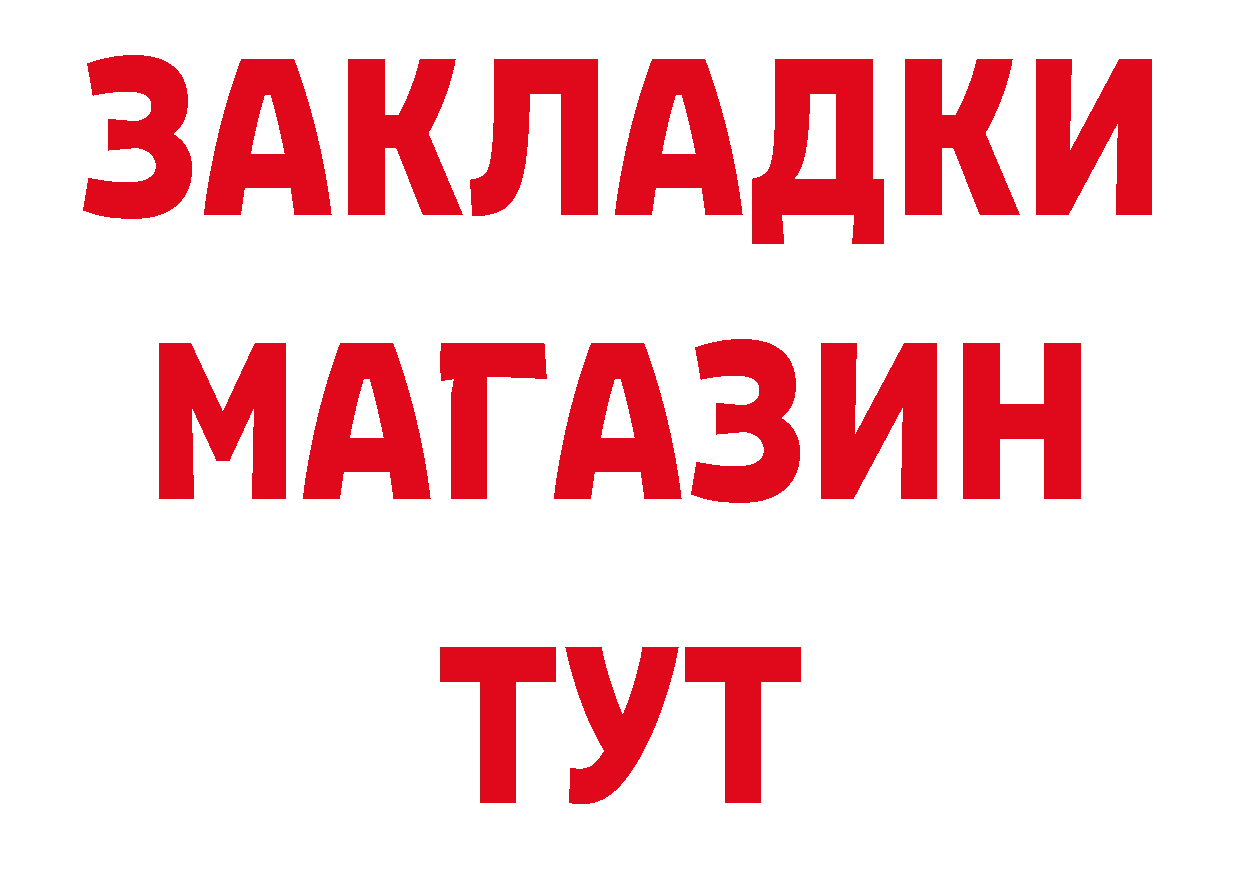 ЗАКЛАДКИ
МАГАЗИН
ТУТ